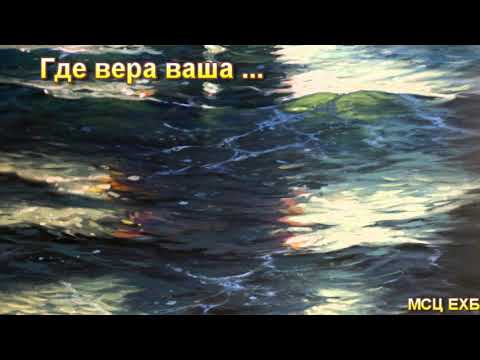 Где вера ваша ...

МСЦ ЕХБ